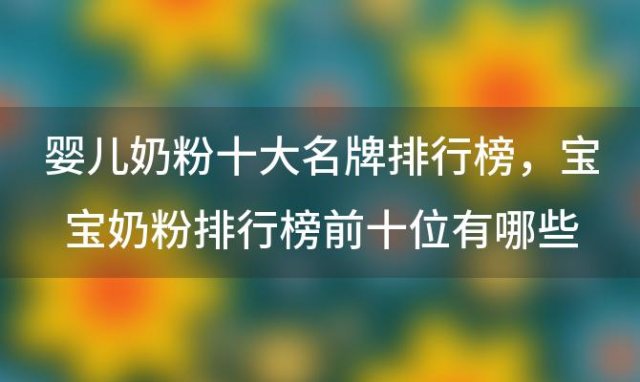 婴儿奶粉十大名牌排行榜，宝宝奶粉排行榜前十位有哪些